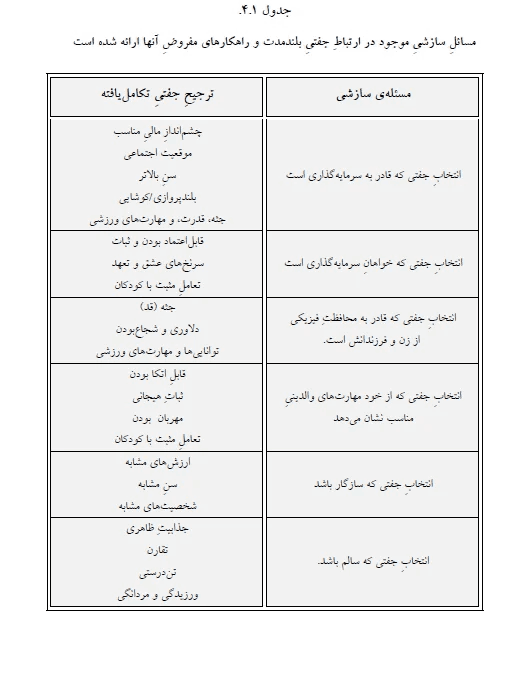 جدول ۴.۱.

مسائلِ سازشیِ موجود در ارتباطِ جفتیِ بلندمدت و راهکارهای مفروضِ آنها ارائه شده است

| مسئله‌ی سازشی | ترجیحِ جفتیِ تکامل‌یافته |
|---|---|
| انتخابِ جفتی که قادر به سرمایه‌گذاری است | چشم‌اندازِ مالیِ مناسب<br>موقعیت اجتماعی<br>سنِ بالاتر<br>بلندپروازی/کوشایی<br>جثه، قدرت، و مهارت‌های ورزشی |
| انتخابِ جفتی که خواهانِ سرمایه‌گذاری است | قابل‌اعتماد بودن و ثبات<br>سرنخ‌های عشق و تعهد<br>تعاملِ مثبت با کودکان |
| انتخابِ جفتی که قادر به محافظتِ فیزیکی از زن و فرزندانش است. | جثه (قد)<br>دلاوری و شجاع‌بودن<br>توانایی‌ها و مهارت‌های ورزشی |
| انتخابِ جفتی که از خود مهارت‌های والدینیِ مناسب نشان می‌دهد | قابلِ اتکا بودن<br>ثباتِ هیجانی<br>مهربان بودن<br>تعاملِ مثبت با کودکان |
| انتخابِ جفتی که سازگار باشد | ارزش‌های مشابه<br>سنِ مشابه<br>شخصیت‌های مشابه |
| انتخابِ جفتی که سالم باشد. | جذابیتِ ظاهری<br>تقارن<br>تن‌درستی<br>ورزیدگی و مردانگی |